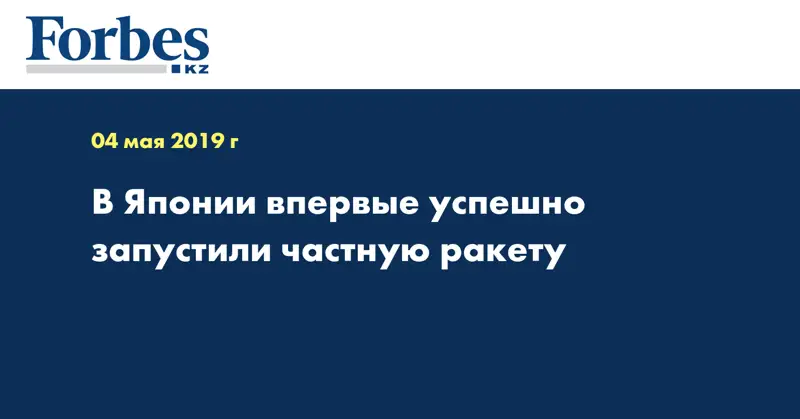 Forbes
KZ

04 мая 2019 г

В Японии впервые успешно запустили частную ракету